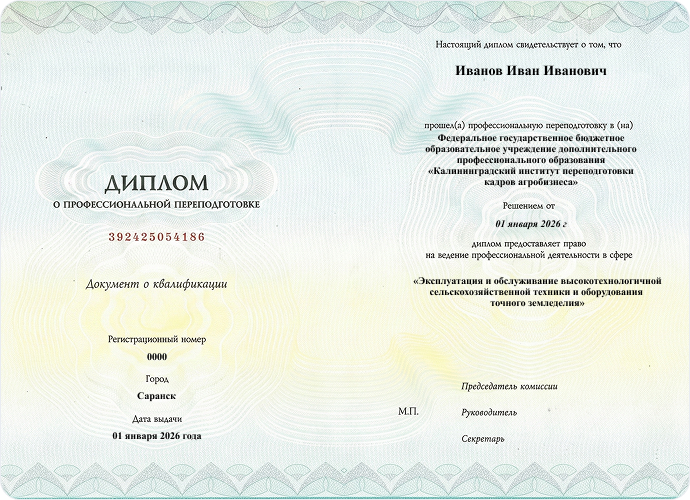 ДИПЛОМ
О ПРОФЕССИОНАЛЬНОЙ ПЕРЕПОДГОТОВКЕ

392425054186

Документ о квалификации

Регистрационный номер
0000
Город
Саранск
Дата выдачи
01 января 2026 года

Настоящий диплом свидетельствует о том, что

Иванов Иван Иванович

прошел(а) профессиональную переподготовку в (на)
Федеральное государственное бюджетное образовательное учреждение дополнительного профессионального образования «Калининградский институт переподготовки кадров агробизнеса»

Решением от
01 января 2026 г
диплом предоставляет право на ведение профессиональной деятельности в сфере

«Эксплуатация и обслуживание высокотехнологичной сельскохозяйственной техники и оборудования точного земледелия»

Председатель комиссии
М.П.
Руководитель
Секретарь